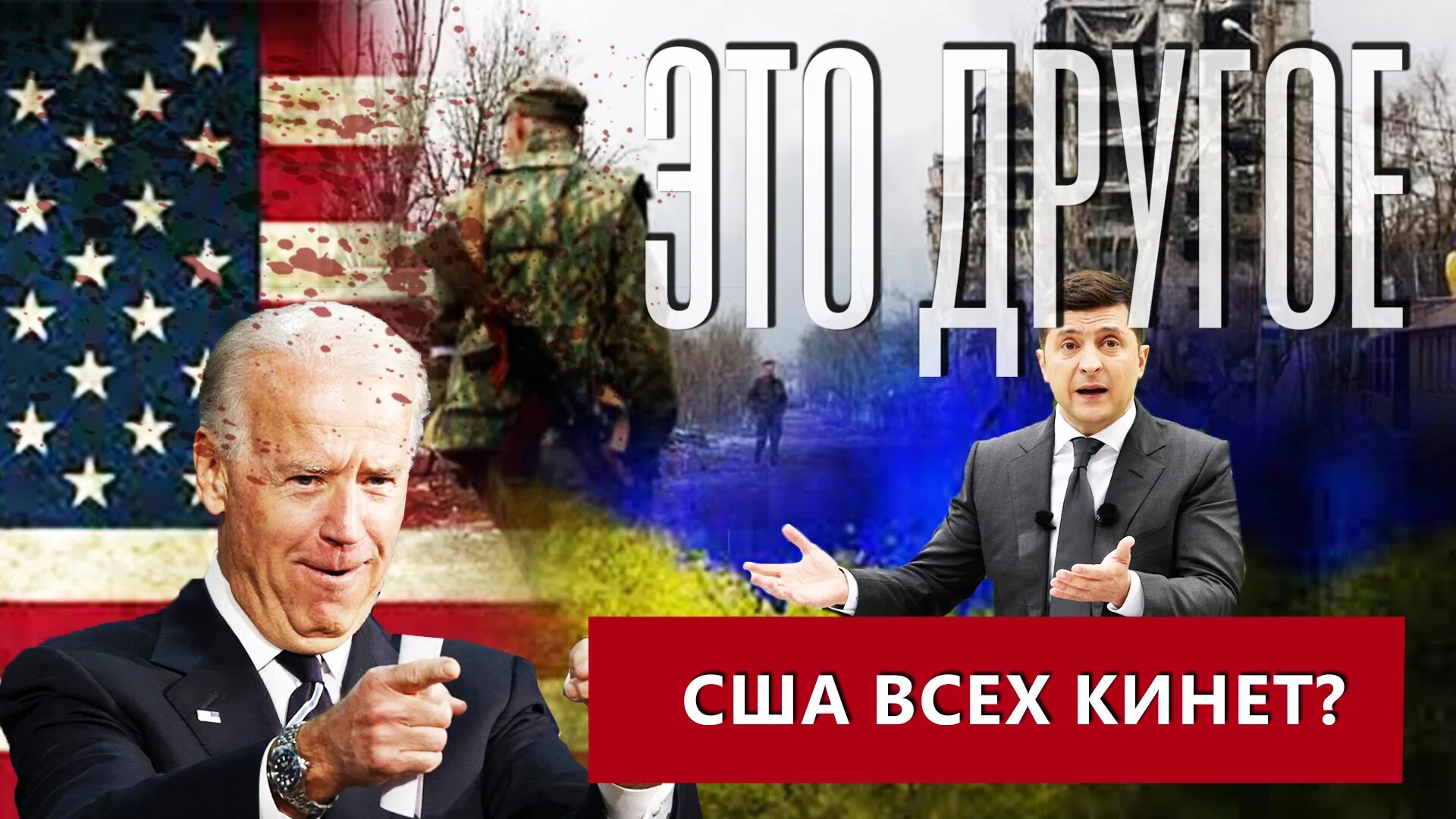 ЭТО ДРУГОЕ

США ВСЕХ КИНЕТ?